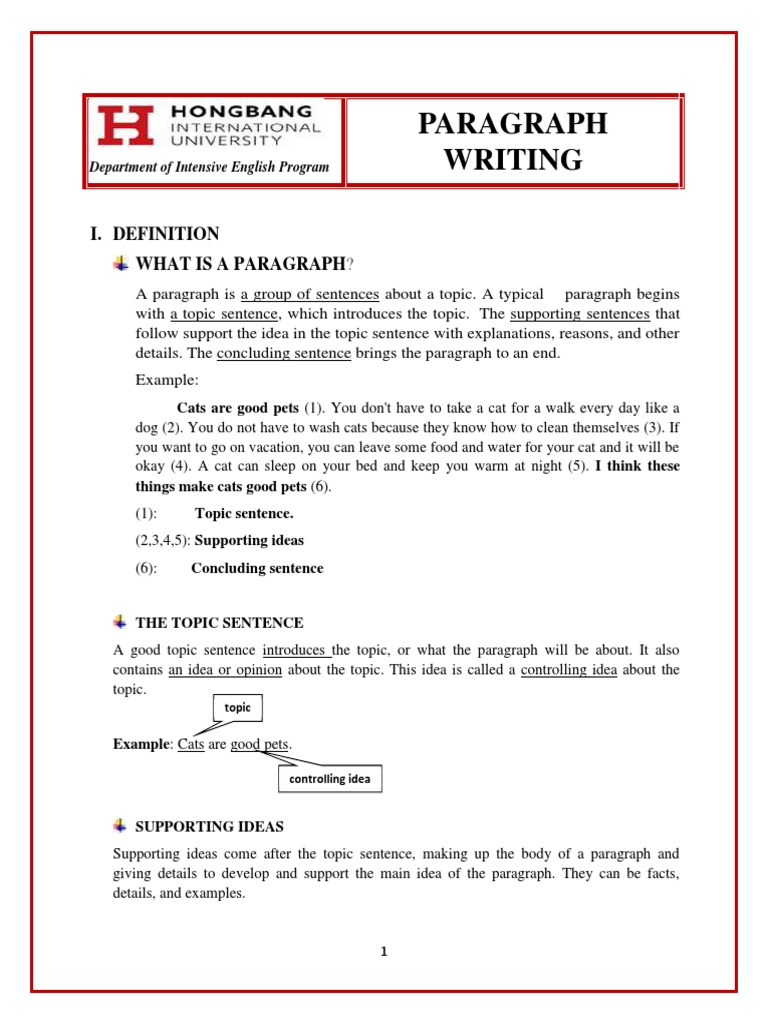 HONGBANG
INTERNATIONAL
UNIVERSITY

Department of Intensive English Program

PARAGRAPH WRITING

I. DEFINITION

WHAT IS A PARAGRAPH?

A paragraph is a group of sentences about a topic. A typical paragraph begins with a topic sentence, which introduces the topic. The supporting sentences that follow support the idea in the topic sentence with explanations, reasons, and other details. The concluding sentence brings the paragraph to an end.

Example:

Cats are good pets (1). You don't have to take a cat for a walk every day like a dog (2). You do not have to wash cats because they know how to clean themselves (3). If you want to go on vacation, you can leave some food and water for your cat and it will be okay (4). A cat can sleep on your bed and keep you warm at night (5). I think these things make cats good pets (6).

(1): Topic sentence.

(2,3,4,5): Supporting ideas

(6): Concluding sentence

THE TOPIC SENTENCE

A good topic sentence introduces the topic, or what the paragraph will be about. It also contains an idea or opinion about the topic. This idea is called a controlling idea about the topic.

topic

Example: Cats are good pets.

controlling idea

SUPPORTING IDEAS

Supporting ideas come after the topic sentence, making up the body of a paragraph and giving details to develop and support the main idea of the paragraph. They can be facts, details, and examples.

1